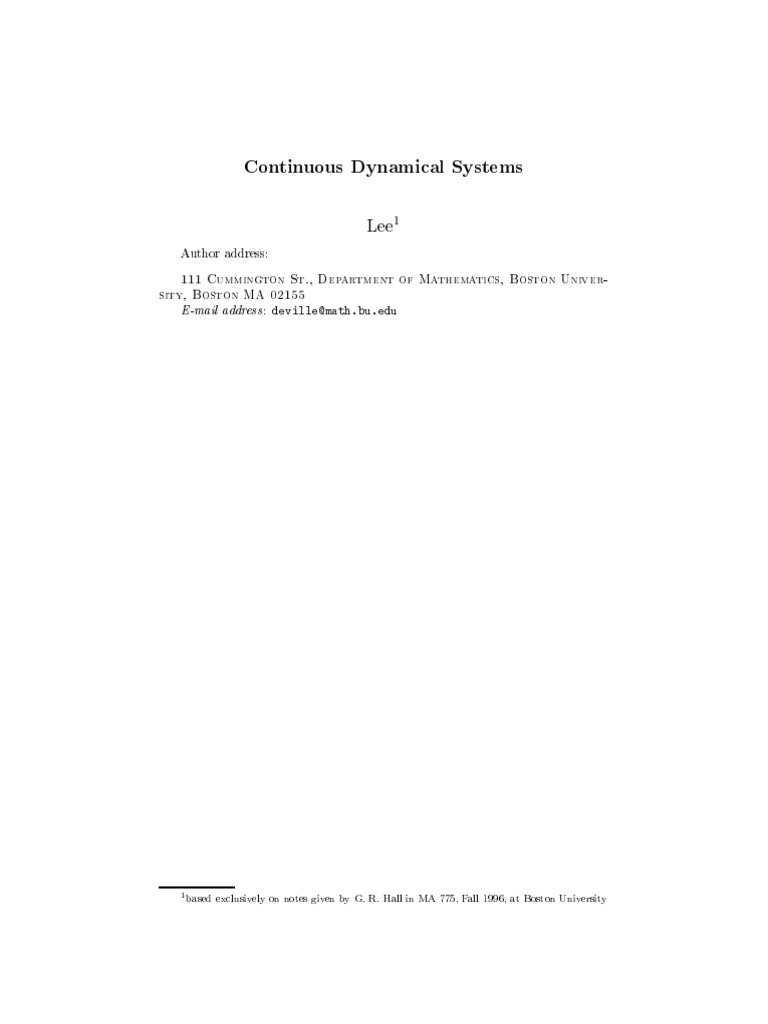 Continuous Dynamical Systems

Lee$^1$

Author address:

111 Cummington St., Department of Mathematics, Boston University, Boston MA 02155
E-mail address: deville@math.bu.edu

$^1$based exclusively on notes given by G. R. Hall in MA 775, Fall 1996, at Boston University